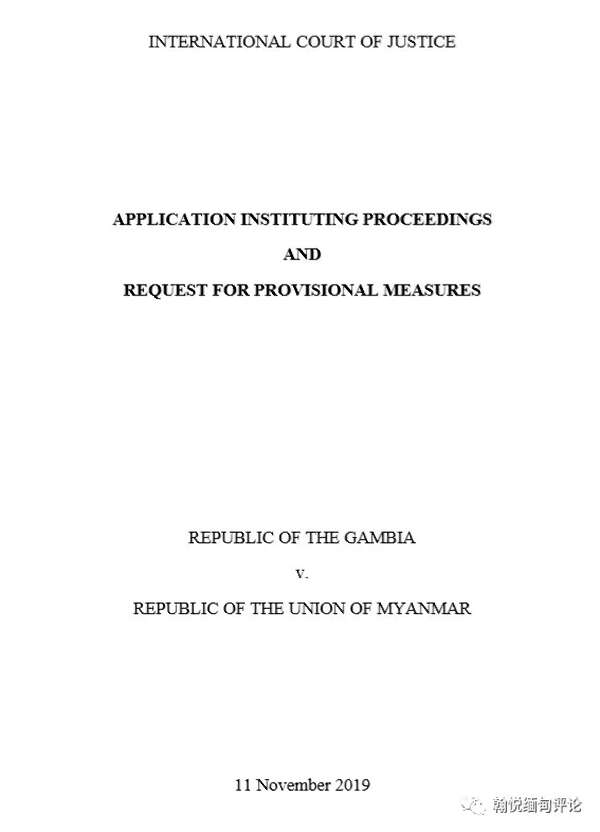 INTERNATIONAL COURT OF JUSTICE

APPLICATION INSTITUTING PROCEEDINGS

AND

REQUEST FOR PROVISIONAL MEASURES

REPUBLIC OF THE GAMBIA

v.

REPUBLIC OF THE UNION OF MYANMAR

11 November 2019

翰悦缅甸评论